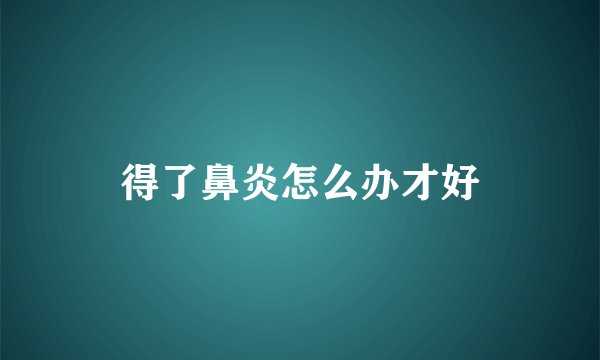 得了鼻炎怎么办才好